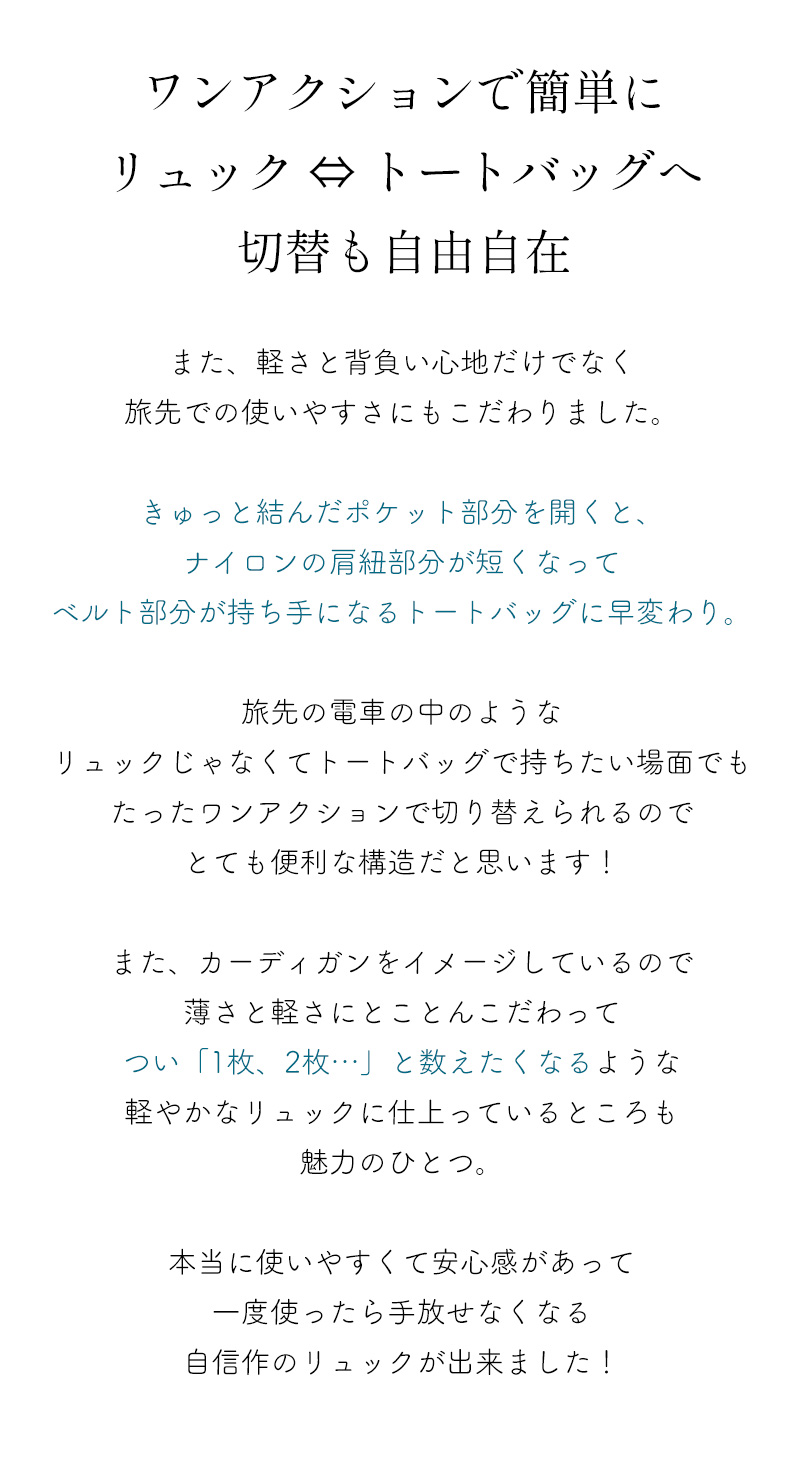 ワンアクションで簡単に
リュック ⇔ トートバッグへ
切替も自由自在

また、軽さと背負い心地だけでなく
旅先での使いやすさにもこだわりました。

きゅっと結んだポケット部分を開くと、
ナイロンの肩紐部分が短くなって
ベルト部分が持ち手になるトートバッグに早変わり。

旅先の電車の中のような
リュックじゃなくてトートバッグで持ちたい場面でも
たったワンアクションで切り替えられるので
とても便利な構造だと思います！

また、カーディガンをイメージしているので
薄さと軽さにとことんこだわって
つい「1枚、2枚…」と数えたくなるような
軽やかなリュックに仕上っているところも
魅力のひとつ。

本当に使いやすくて安心感があって
一度使ったら手放せなくなる
自信作のリュックが出来ました！